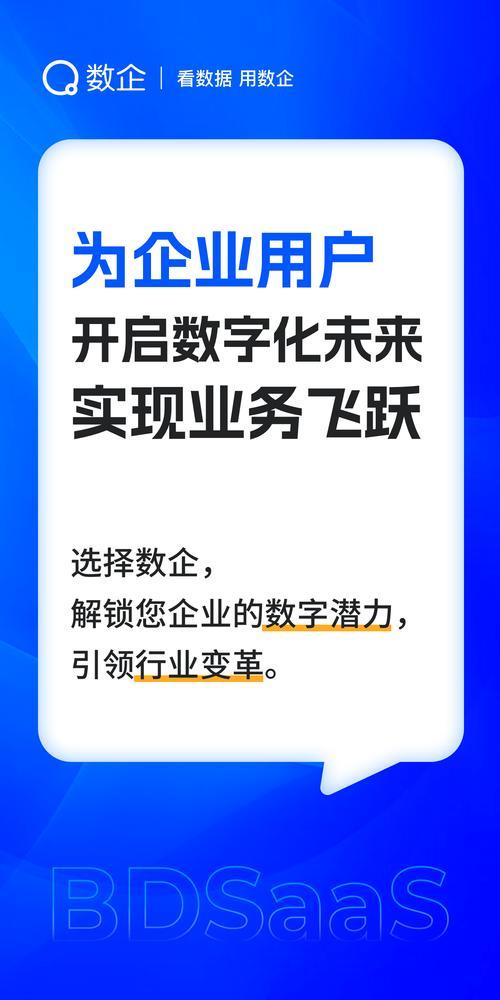 数企 | 看数据 用数企

为企业用户
开启数字化未来
实现业务飞跃

选择数企，
解锁您企业的数字潜力，
引领行业变革。

BDSaaS